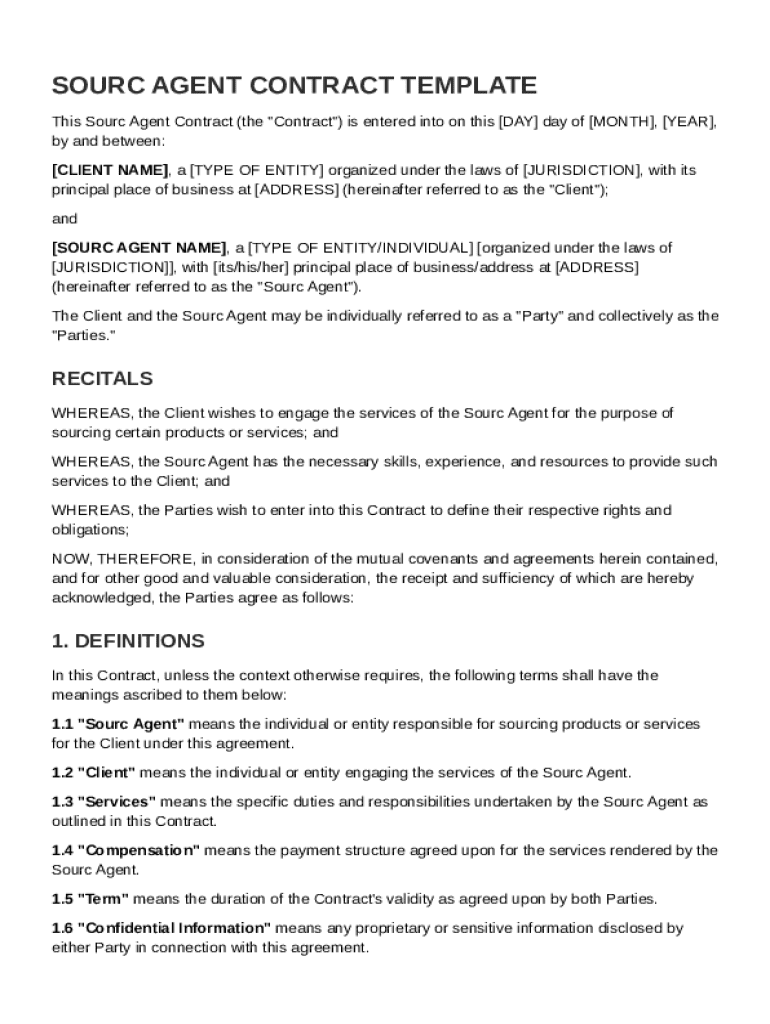 SOURC AGENT CONTRACT TEMPLATE

This Sourc Agent Contract (the "Contract") is entered into on this [DAY] day of [MONTH], [YEAR], by and between:

[CLIENT NAME], a [TYPE OF ENTITY] organized under the laws of [JURISDICTION], with its principal place of business at [ADDRESS] (hereinafter referred to as the "Client");

and

[SOURC AGENT NAME], a [TYPE OF ENTITY/INDIVIDUAL] [organized under the laws of [JURISDICTION]], with [its/his/her] principal place of business/address at [ADDRESS] (hereinafter referred to as the "Sourc Agent").

The Client and the Sourc Agent may be individually referred to as a "Party" and collectively as the "Parties."

RECITALS

WHEREAS, the Client wishes to engage the services of the Sourc Agent for the purpose of sourcing certain products or services; and

WHEREAS, the Sourc Agent has the necessary skills, experience, and resources to provide such services to the Client; and

WHEREAS, the Parties wish to enter into this Contract to define their respective rights and obligations;

NOW, THEREFORE, in consideration of the mutual covenants and agreements herein contained, and for other good and valuable consideration, the receipt and sufficiency of which are hereby acknowledged, the Parties agree as follows:

1. DEFINITIONS

In this Contract, unless the context otherwise requires, the following terms shall have the meanings ascribed to them below:

1.1 "Sourc Agent" means the individual or entity responsible for sourcing products or services for the Client under this agreement.

1.2 "Client" means the individual or entity engaging the services of the Sourc Agent.

1.3 "Services" means the specific duties and responsibilities undertaken by the Sourc Agent as outlined in this Contract.

1.4 "Compensation" means the payment structure agreed upon for the services rendered by the Sourc Agent.

1.5 "Term" means the duration of the Contract's validity as agreed upon by both Parties.

1.6 "Confidential Information" means any proprietary or sensitive information disclosed by either Party in connection with this agreement.